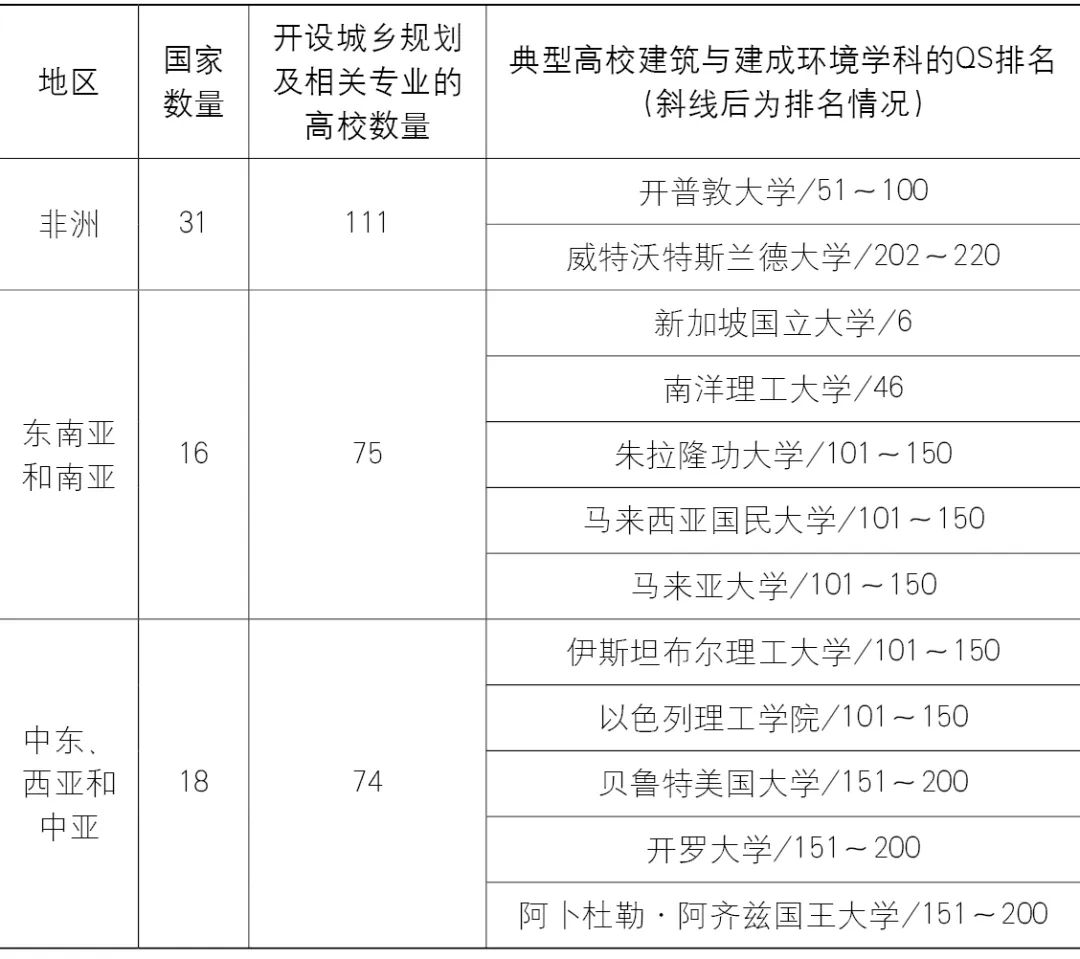 | 地区 | 国家数量 | 开设城乡规划及相关专业的高校数量 | 典型高校建筑与建成环境学科的QS排名（斜线后为排名情况） |
|---|---|---|---|
| 非洲 | 31 | 111 | 开普敦大学/51～100 |
| | | | 威特沃特斯兰德大学/202～220 |
| 东南亚和南亚 | 16 | 75 | 新加坡国立大学/6 |
| | | | 南洋理工大学/46 |
| | | | 朱拉隆功大学/101～150 |
| | | | 马来西亚国民大学/101～150 |
| | | | 马来亚大学/101～150 |
| 中东、西亚和中亚 | 18 | 74 | 伊斯坦布尔理工大学/101～150 |
| | | | 以色列理工学院/101～150 |
| | | | 贝鲁特美国大学/151～200 |
| | | | 开罗大学/151～200 |
| | | | 阿卜杜勒·阿齐兹国王大学/151～200 |